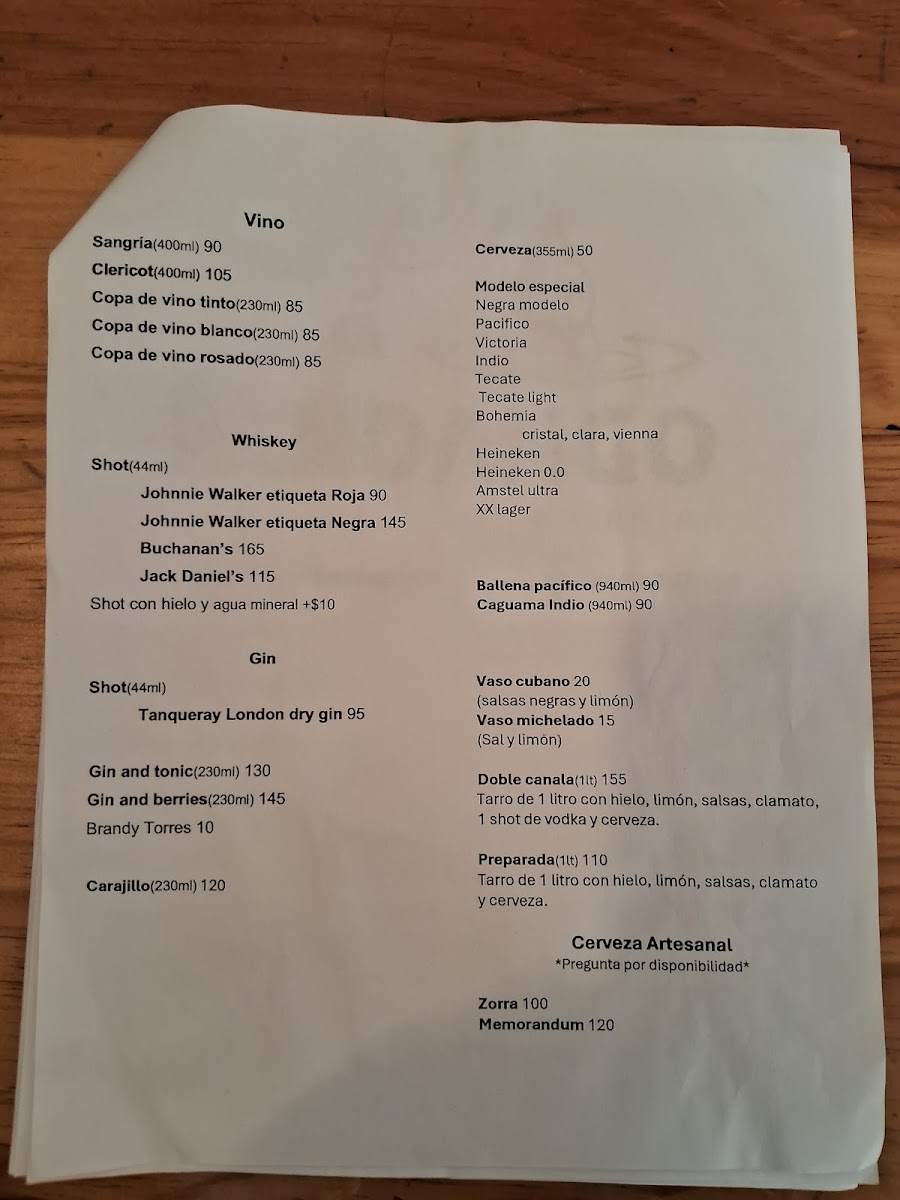 Vino

Sangría(400ml) 90

Clericot(400ml) 105

Copa de vino tinto(230ml) 85

Copa de vino blanco(230ml) 85

Copa de vino rosado(230ml) 85

Whiskey

Shot(44ml)

Johnnie Walker etiqueta Roja 90

Johnnie Walker etiqueta Negra 145

Buchanan's 165

Jack Daniel's 115

Shot con hielo y agua mineral +$10

Gin

Shot(44ml)

Tanqueray London dry gin 95

Gin and tonic(230ml) 130

Gin and berries(230ml) 145

Brandy Torres 10

Carajillo(230ml) 120

Cerveza(355ml) 50

Modelo especial
Negra modelo
Pacifico
Victoria
Indio
Tecate
Tecate light
Bohemia
cristal, clara, vienna
Heineken
Heineken 0.0
Amstel ultra
XX lager

Ballena pacífico (940ml) 90
Caguama Indio (940ml) 90

Vaso cubano 20
(salsas negras y limón)
Vaso michelado 15
(Sal y limón)

Doble canala(1lt) 155
Tarro de 1 litro con hielo, limón, salsas, clamato, 1 shot de vodka y cerveza.

Preparada(1lt) 110
Tarro de 1 litro con hielo, limón, salsas, clamato y cerveza.

Cerveza Artesanal
*Pregunta por disponibilidad*

Zorra 100
Memorandum 120